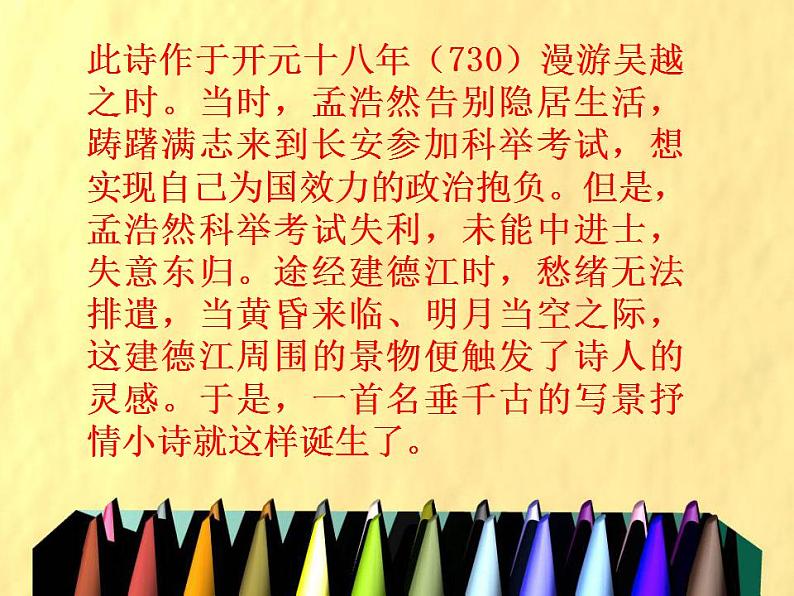 此诗作于开元十八年（730）漫游吴越之时。当时，孟浩然告别隐居生活，踌躇满志来到长安参加科举考试，想实现自己为国效力的政治抱负。但是，孟浩然科举考试失利，未能中进士，失意东归。途经建德江时，愁绪无法排遣，当黄昏来临、明月当空之际，这建德江周围的景物便触发了诗人的灵感。于是，一首名垂千古的写景抒情小诗就这样诞生了。